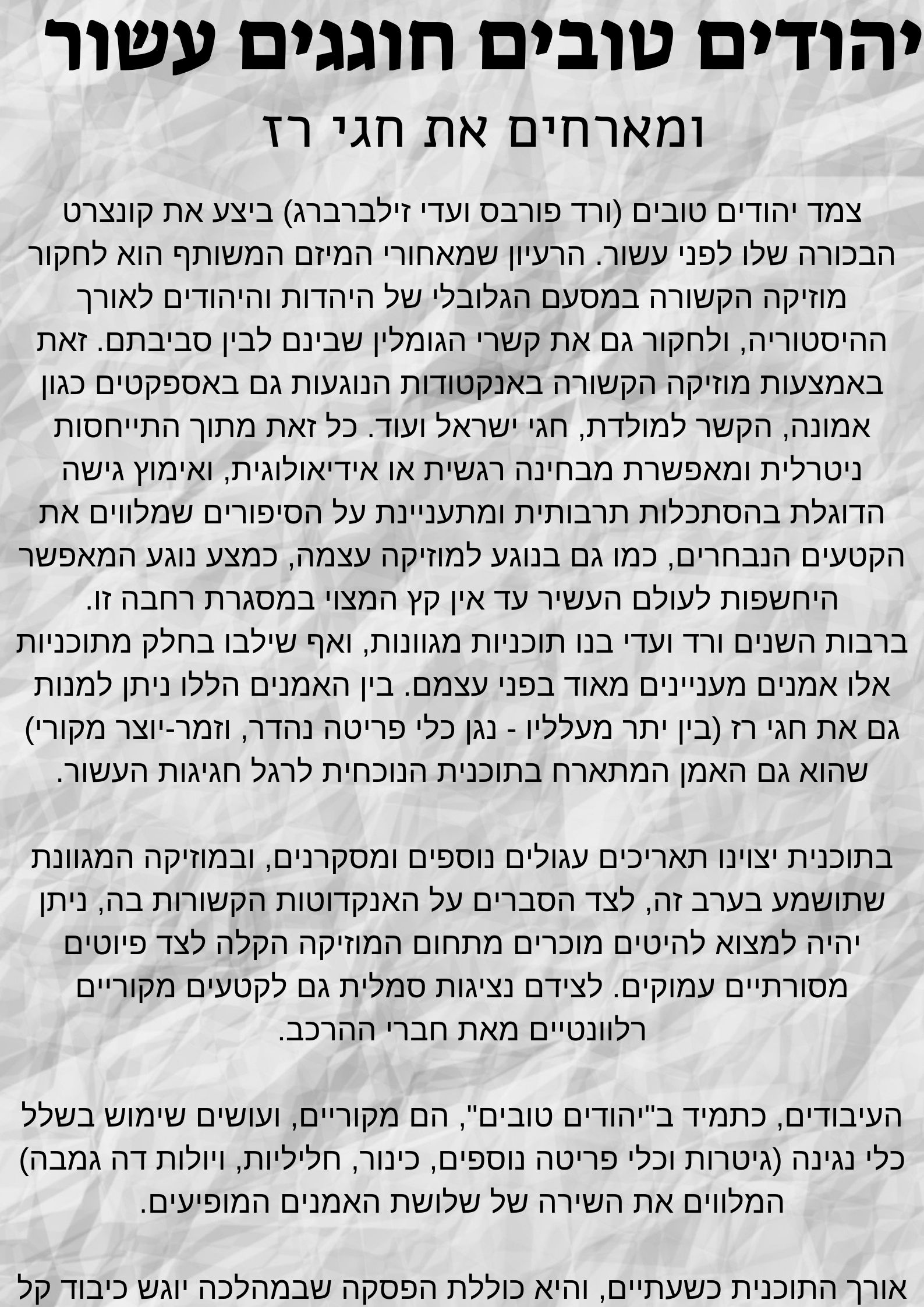 יהודים טובים חוגגים עשור
ומארחים את חגי רז

צמד יהודים טובים (ורד פורבס ועדי זילברברג) ביצע את קונצרט הבכורה שלו לפני עשור. הרעיון שמאחורי המיזם המשותף הוא לחקור מוזיקה הקשורה במסעם הגלובלי של היהדות והיהודים לאורך ההיסטוריה, ולחקור גם את קשרי הגומלין שבינם לבין סביבתם. זאת באמצעות מוזיקה הקשורה באנקטודות הנוגעות גם באספקטים כגון אמונה, הקשר למולדת, חגי ישראל ועוד. כל זאת מתוך התייחסות ניטרלית ומאפשרת מבחינה רגשית או אידיאולוגית, ואימוץ גישה הדוגלת בהסתכלות תרבותית ומתעניינת על הסיפורים שמלווים את הקטעים הנבחרים, כמו גם בנוגע למוזיקה עצמה, כמצע נוגע המאפשר היחשפות לעולם העשיר עד אין קץ המצוי במסגרת רחבה זו.
ברבות השנים ורד ועדי בנו תוכניות מגוונות, ואף שילבו בחלק מתוכניות אלו אמנים מעניינים מאוד בפני עצמם. בין האמנים הללו ניתן למנות גם את חגי רז (בין יתר מעלליו - נגן כלי פריטה נהדר, וזמר-יוצר מקורי) שהוא גם האמן המתארח בתוכנית הנוכחית לרגל חגיגות העשור.

בתוכנית יצוינו תאריכים עגולים נוספים ומסקרנים, ובמוזיקה המגוונת שתושמע בערב זה, לצד הסברים על האנקדוטות הקשורות בה, ניתן יהיה למצוא להיטים מוכרים מתחום המוזיקה הקלה לצד פיוטים מסורתיים עמוקים. לצידם נציגות סמלית גם לקטעים מקוריים רלוונטיים מאת חברי ההרכב.

העיבודים, כתמיד ב"יהודים טובים", הם מקוריים, ועושים שימוש בשלל כלי נגינה (גיטרות וכלי פריטה נוספים, כינור, חליליות, ויולות דה גמבה) המלווים את השירה של שלושת האמנים המופיעים.

אורך התוכנית כשעתיים, והיא כוללת הפסקה שבמהלכה יוגש כיבוד קל